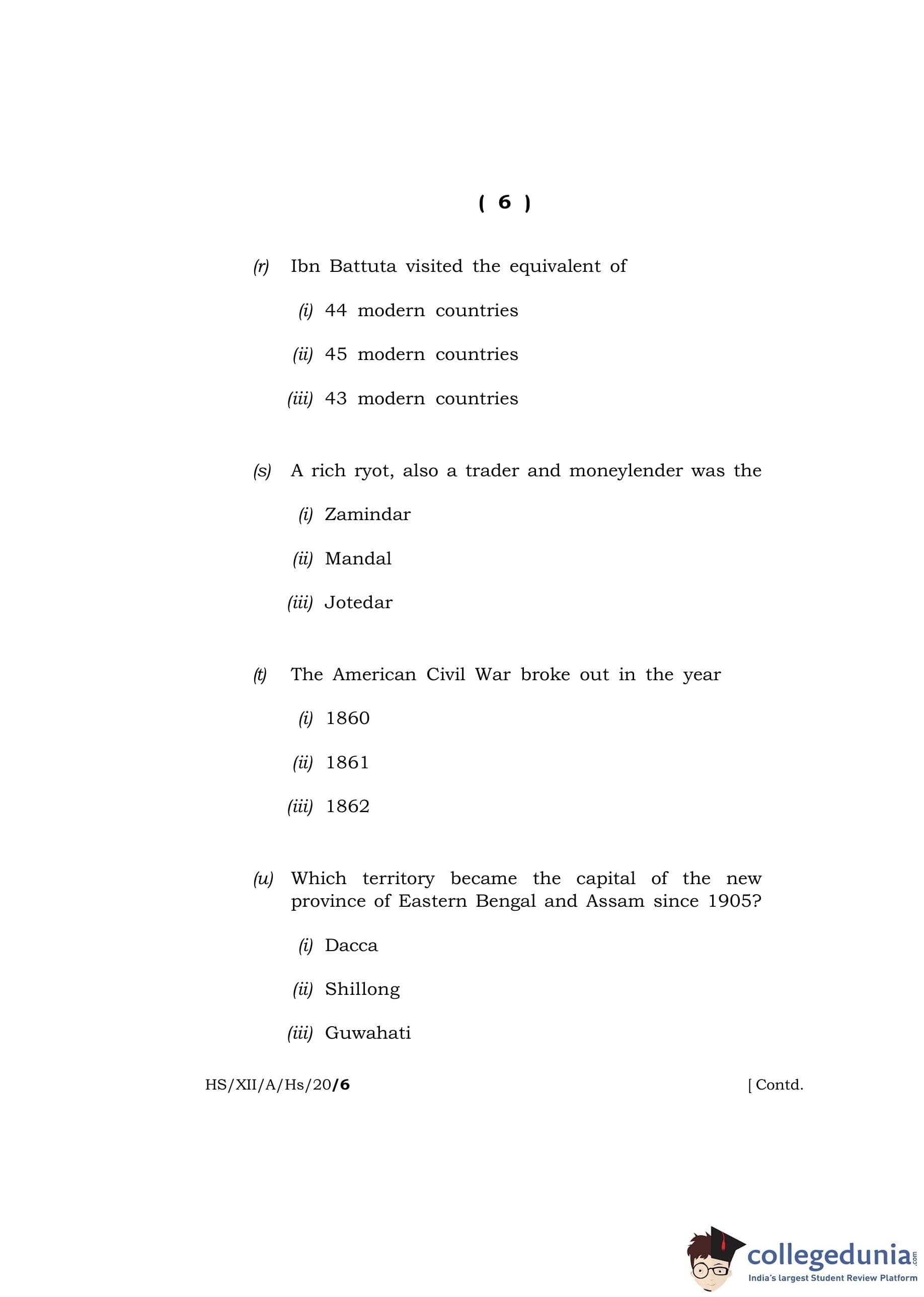 ( 6 )

(r) Ibn Battuta visited the equivalent of

(i) 44 modern countries

(ii) 45 modern countries

(iii) 43 modern countries

(s) A rich ryot, also a trader and moneylender was the

(i) Zamindar

(ii) Mandal

(iii) Jotedar

(t) The American Civil War broke out in the year

(i) 1860

(ii) 1861

(iii) 1862

(u) Which territory became the capital of the new province of Eastern Bengal and Assam since 1905?

(i) Dacca

(ii) Shillong

(iii) Guwahati

HS/XII/A/Hs/20/6 [ Contd.

collegedunia.com
India's largest Student Review Platform